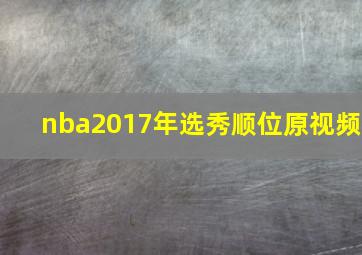 nba2017年选秀顺位原视频